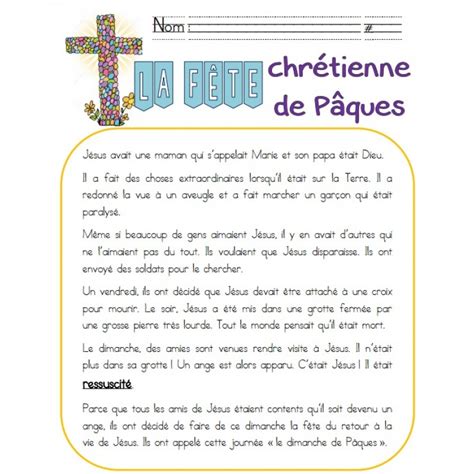 Nom : #

LA FÊTE chrétienne de Pâques

Jésus avait une maman qui s'appelait Marie et son papa était Dieu.

Il a fait des choses extraordinaires lorsqu'il était sur la Terre. Il a redonné la vue à un aveugle et a fait marcher un garçon qui était paralysé.

Même si beaucoup de gens aimaient Jésus, il y en avait d'autres qui ne l'aimaient pas du tout. Ils voulaient que Jésus disparaisse. Ils ont envoyé des soldats pour le chercher.

Un vendredi, ils ont décidé que Jésus devait être attaché à une croix pour mourir. Le soir, Jésus a été mis dans une grotte fermée par une grosse pierre très lourde. Tout le monde pensait qu'il était mort.

Le dimanche, des amies sont venues rendre visite à Jésus. Il n'était plus dans sa grotte ! Un ange est alors apparu. C'était Jésus ! Il était ressuscité.

Parce que tous les amis de Jésus étaient contents qu'il soit devenu un ange, ils ont décidé de faire de ce dimanche la fête du retour à la vie de Jésus. Ils ont appelé cette journée « le dimanche de Pâques ».